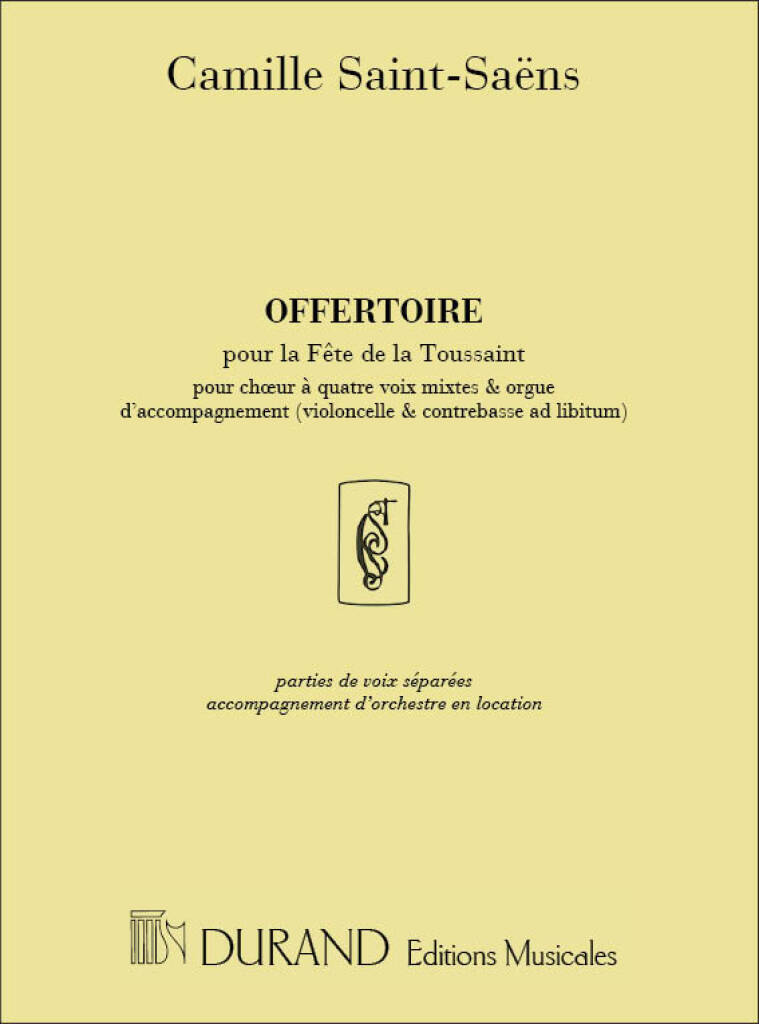 Camille Saint-Saëns

OFFERTOIRE

pour la Fête de la Toussaint

pour chœur à quatre voix mixtes & orgue d'accompagnement (violoncelle & contrebasse ad libitum)

parties de voix séparées
accompagnement d'orchestre en location

DURAND Editions Musicales